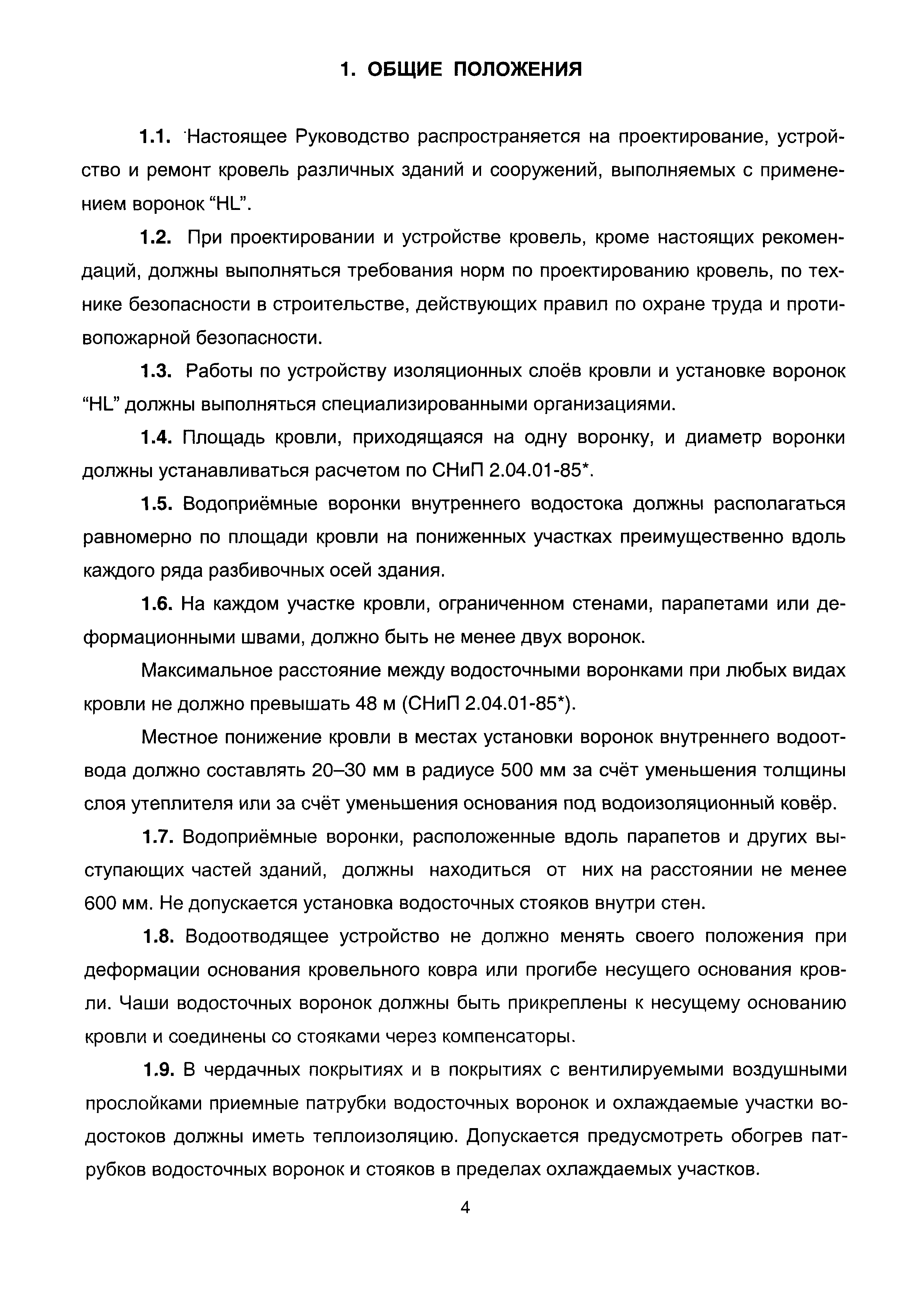 1. ОБЩИЕ ПОЛОЖЕНИЯ

1.1. Настоящее Руководство распространяется на проектирование, устройство и ремонт кровель различных зданий и сооружений, выполняемых с применением воронок “HL”.

1.2. При проектировании и устройстве кровель, кроме настоящих рекомендаций, должны выполняться требования норм по проектированию кровель, по технике безопасности в строительстве, действующих правил по охране труда и противопожарной безопасности.

1.3. Работы по устройству изоляционных слоёв кровли и установке воронок “HL” должны выполняться специализированными организациями.

1.4. Площадь кровли, приходящаяся на одну воронку, и диаметр воронки должны устанавливаться расчетом по СНиП 2.04.01-85*.

1.5. Водоприёмные воронки внутреннего водостока должны располагаться равномерно по площади кровли на пониженных участках преимущественно вдоль каждого ряда разбивочных осей здания.

1.6. На каждом участке кровли, ограниченном стенами, парапетами или деформационными швами, должно быть не менее двух воронок.

Максимальное расстояние между водосточными воронками при любых видах кровли не должно превышать 48 м (СНиП 2.04.01-85*).

Местное понижение кровли в местах установки воронок внутреннего водоотвода должно составлять 20–30 мм в радиусе 500 мм за счёт уменьшения толщины слоя утеплителя или за счёт уменьшения основания под водоизоляционный ковёр.

1.7. Водоприёмные воронки, расположенные вдоль парапетов и других выступающих частей зданий, должны находиться от них на расстоянии не менее 600 мм. Не допускается установка водосточных стояков внутри стен.

1.8. Водоотводящее устройство не должно менять своего положения при деформации основания кровельного ковра или прогибе несущего основания кровли. Чаши водосточных воронок должны быть прикреплены к несущему основанию кровли и соединены со стояками через компенсаторы.

1.9. В чердачных покрытиях и в покрытиях с вентилируемыми воздушными прослойками приемные патрубки водосточных воронок и охлаждаемые участки водостоков должны иметь теплоизоляцию. Допускается предусмотреть обогрев патрубков водосточных воронок и стояков в пределах охлаждаемых участков.

4